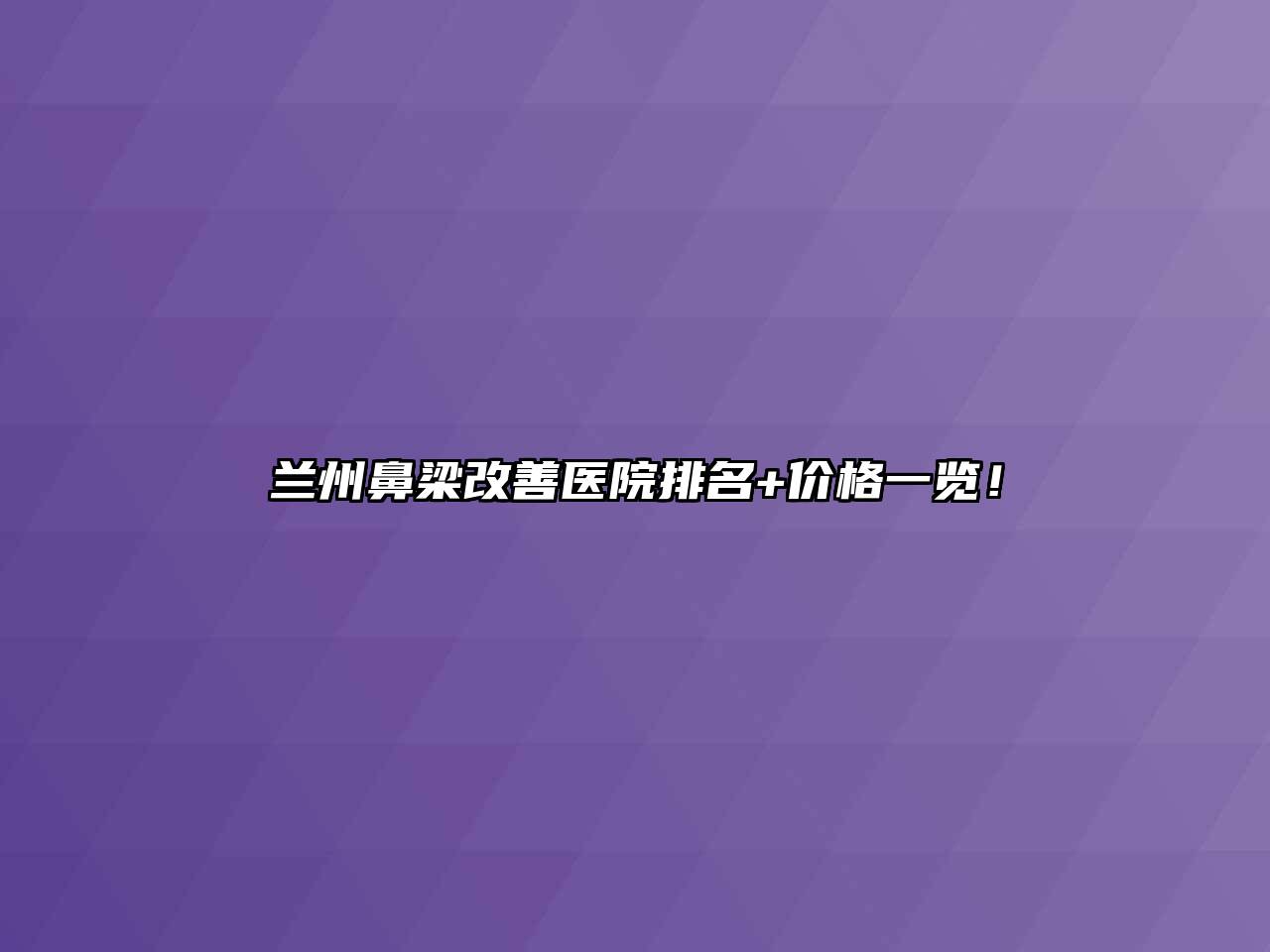 兰州鼻梁改善医院排名+价格一览！